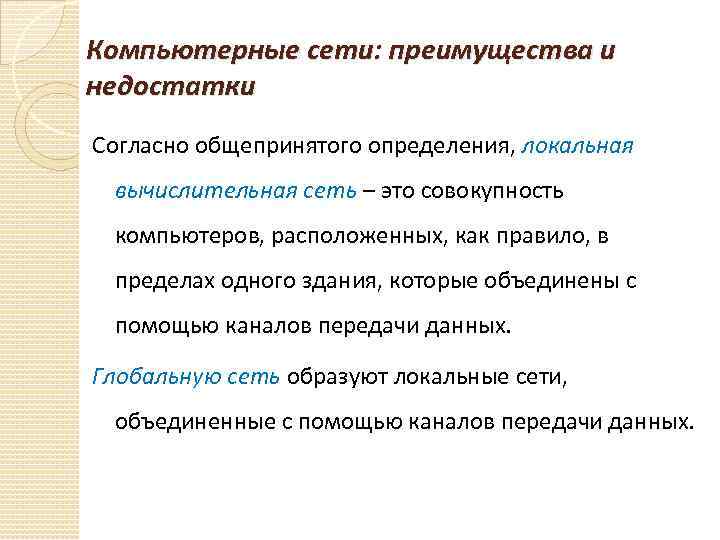 Компьютерные сети: преимущества и недостатки

Согласно общепринятого определения, локальная вычислительная сеть – это совокупность компьютеров, расположенных, как правило, в пределах одного здания, которые объединены с помощью каналов передачи данных.

Глобальную сеть образуют локальные сети, объединенные с помощью каналов передачи данных.